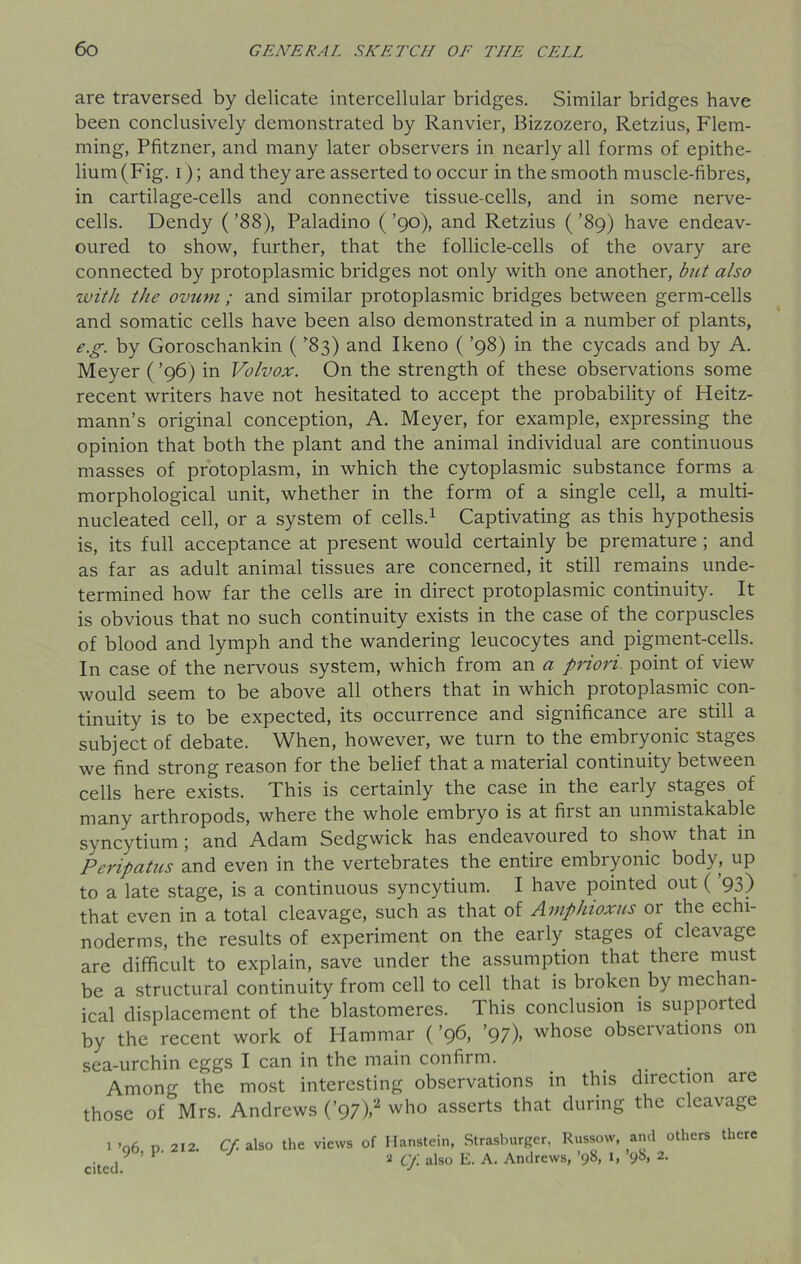 60 GENERAL SKETCH OF THE CELL

are traversed by delicate intercellular bridges. Similar bridges have been conclusively demonstrated by Ranvier, Bizzozero, Retzius, Flemming, Pfitzner, and many later observers in nearly all forms of epithelium (Fig. 1); and they are asserted to occur in the smooth muscle-fibres, in cartilage-cells and connective tissue-cells, and in some nerve-cells. Dendy ('88), Paladino ('90), and Retzius ('89) have endeavoured to show, further, that the follicle-cells of the ovary are connected by protoplasmic bridges not only with one another, but also with the ovum; and similar protoplasmic bridges between germ-cells and somatic cells have been also demonstrated in a number of plants, e.g. by Goroschankin ('83) and Ikeno ('98) in the cycads and by A. Meyer ('96) in Volvox. On the strength of these observations some recent writers have not hesitated to accept the probability of Heitzmann's original conception, A. Meyer, for example, expressing the opinion that both the plant and the animal individual are continuous masses of protoplasm, in which the cytoplasmic substance forms a morphological unit, whether in the form of a single cell, a multinucleated cell, or a system of cells.$^1$ Captivating as this hypothesis is, its full acceptance at present would certainly be premature; and as far as adult animal tissues are concerned, it still remains undetermined how far the cells are in direct protoplasmic continuity. It is obvious that no such continuity exists in the case of the corpuscles of blood and lymph and the wandering leucocytes and pigment-cells. In case of the nervous system, which from an a priori point of view would seem to be above all others that in which protoplasmic continuity is to be expected, its occurrence and significance are still a subject of debate. When, however, we turn to the embryonic stages we find strong reason for the belief that a material continuity between cells here exists. This is certainly the case in the early stages of many arthropods, where the whole embryo is at first an unmistakable syncytium; and Adam Sedgwick has endeavoured to show that in Peripatus and even in the vertebrates the entire embryonic body, up to a late stage, is a continuous syncytium. I have pointed out ('93) that even in a total cleavage, such as that of Amphioxus or the echinoderms, the results of experiment on the early stages of cleavage are difficult to explain, save under the assumption that there must be a structural continuity from cell to cell that is broken by mechanical displacement of the blastomeres. This conclusion is supported by the recent work of Hammar ('96, '97), whose observations on sea-urchin eggs I can in the main confirm.

Among the most interesting observations in this direction are those of Mrs. Andrews ('97),$^2$ who asserts that during the cleavage

$^1$ '96, p. 212. Cf. also the views of Hanstein, Strasburger, Russow, and others there cited.

$^2$ Cf. also E. A. Andrews, '98, 1, '98, 2.